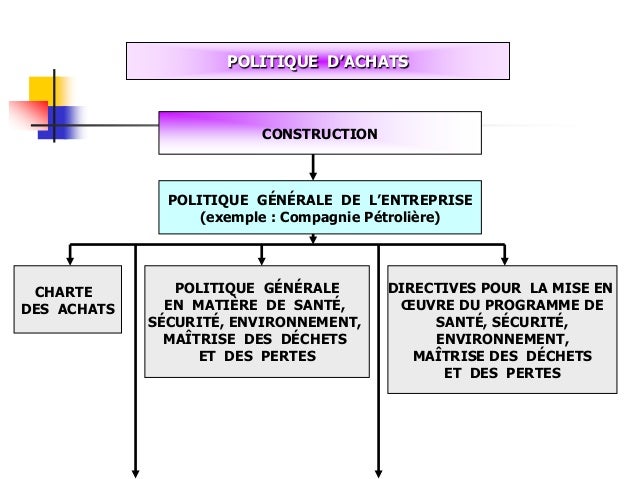 POLITIQUE D'ACHATS

CONSTRUCTION

POLITIQUE GÉNÉRALE DE L'ENTREPRISE
(exemple : Compagnie Pétrolière)

CHARTE DES ACHATS

POLITIQUE GÉNÉRALE EN MATIÈRE DE SANTÉ, SÉCURITÉ, ENVIRONNEMENT, MAÎTRISE DES DÉCHETS ET DES PERTES

DIRECTIVES POUR LA MISE EN ŒUVRE DU PROGRAMME DE SANTÉ, SÉCURITÉ, ENVIRONNEMENT, MAÎTRISE DES DÉCHETS ET DES PERTES